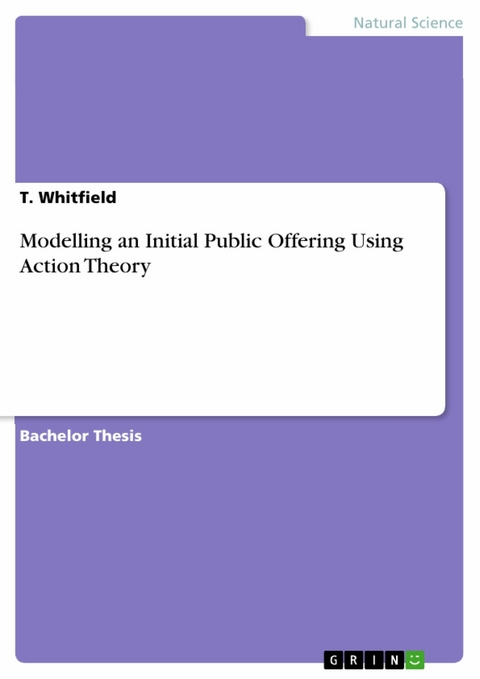 Natural Science

T. Whitfield

Modelling an Initial Public Offering Using Action Theory

Bachelor Thesis

GRIN